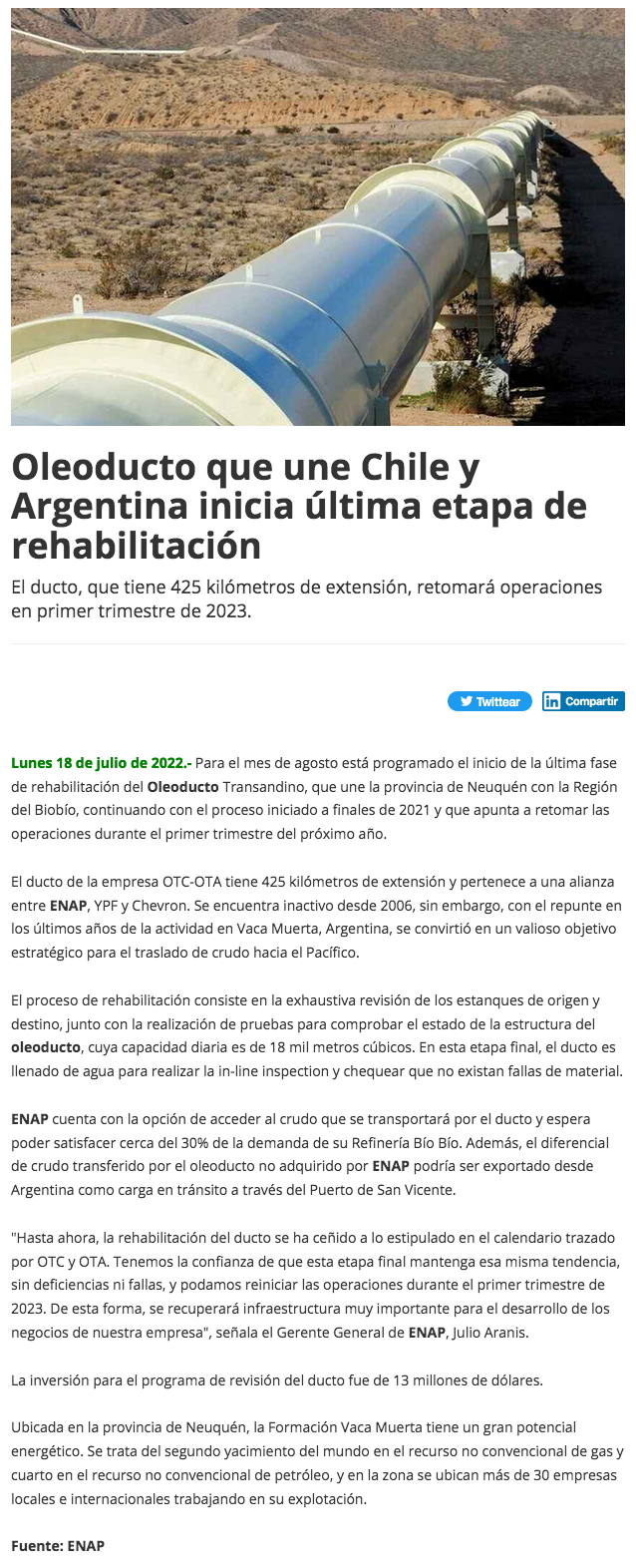 Oleoducto que une Chile y Argentina inicia última etapa de rehabilitación

El ducto, que tiene 425 kilómetros de extensión, retomará operaciones en primer trimestre de 2023.

Twittear Compartir

Lunes 18 de julio de 2022.- Para el mes de agosto está programado el inicio de la última fase de rehabilitación del Oleoducto Transandino, que une la provincia de Neuquén con la Región del Biobío, continuando con el proceso iniciado a finales de 2021 y que apunta a retomar las operaciones durante el primer trimestre del próximo año.

El ducto de la empresa OTC-OTA tiene 425 kilómetros de extensión y pertenece a una alianza entre ENAP, YPF y Chevron. Se encuentra inactivo desde 2006, sin embargo, con el repunte en los últimos años de la actividad en Vaca Muerta, Argentina, se convirtió en un valioso objetivo estratégico para el traslado de crudo hacia el Pacífico.

El proceso de rehabilitación consiste en la exhaustiva revisión de los estanques de origen y destino, junto con la realización de pruebas para comprobar el estado de la estructura del oleoducto, cuya capacidad diaria es de 18 mil metros cúbicos. En esta etapa final, el ducto es llenado de agua para realizar la in-line inspection y chequear que no existan fallas de material.

ENAP cuenta con la opción de acceder al crudo que se transportará por el ducto y espera poder satisfacer cerca del 30% de la demanda de su Refinería Bío Bío. Además, el diferencial de crudo transferido por el oleoducto no adquirido por ENAP podría ser exportado desde Argentina como carga en tránsito a través del Puerto de San Vicente.

"Hasta ahora, la rehabilitación del ducto se ha ceñido a lo estipulado en el calendario trazado por OTC y OTA. Tenemos la confianza de que esta etapa final mantenga esa misma tendencia, sin deficiencias ni fallas, y podamos reiniciar las operaciones durante el primer trimestre de 2023. De esta forma, se recuperará infraestructura muy importante para el desarrollo de los negocios de nuestra empresa", señala el Gerente General de ENAP, Julio Aranis.

La inversión para el programa de revisión del ducto fue de 13 millones de dólares.

Ubicada en la provincia de Neuquén, la Formación Vaca Muerta tiene un gran potencial energético. Se trata del segundo yacimiento del mundo en el recurso no convencional de gas y cuarto en el recurso no convencional de petróleo, y en la zona se ubican más de 30 empresas locales e internacionales trabajando en su explotación.

Fuente: ENAP